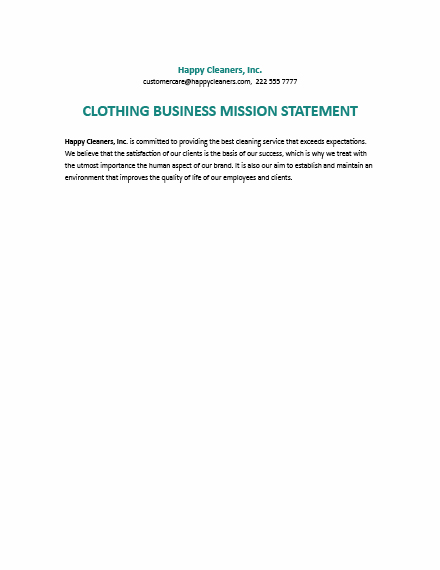 Happy Cleaners, Inc.
customercare@happycleaners.com, 222 555 7777

CLOTHING BUSINESS MISSION STATEMENT

Happy Cleaners, Inc. is committed to providing the best cleaning service that exceeds expectations. We believe that the satisfaction of our clients is the basis of our success, which is why we treat with the utmost importance the human aspect of our brand. It is also our aim to establish and maintain an environment that improves the quality of life of our employees and clients.